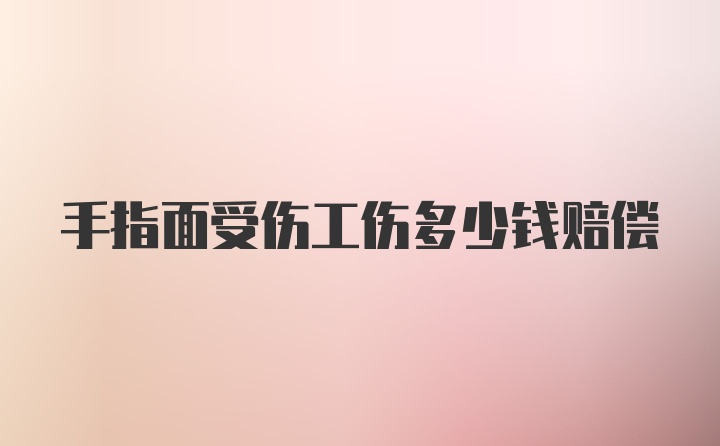 手指面受伤工伤多少钱赔偿